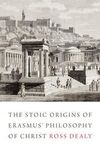 THE STOIC ORIGINS OF ERASMUS' PHILOSOPHY OF CHRIST ROSS DEALY